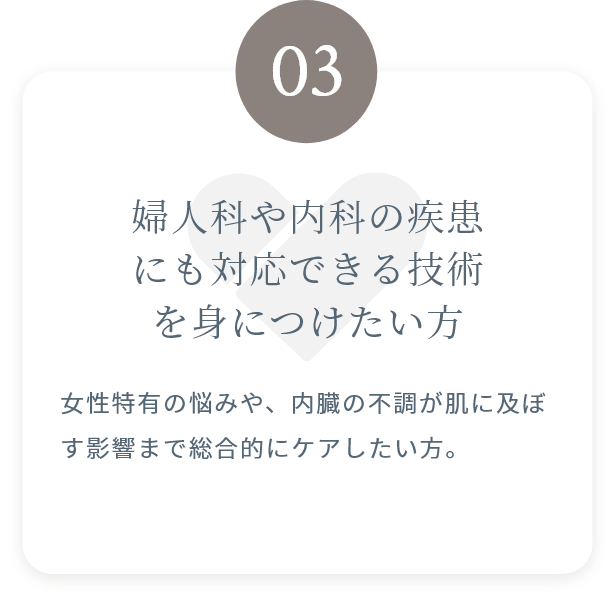 03

婦人科や内科の疾患にも対応できる技術を身につけたい方

女性特有の悩みや、内臓の不調が肌に及ぼす影響まで総合的にケアしたい方。